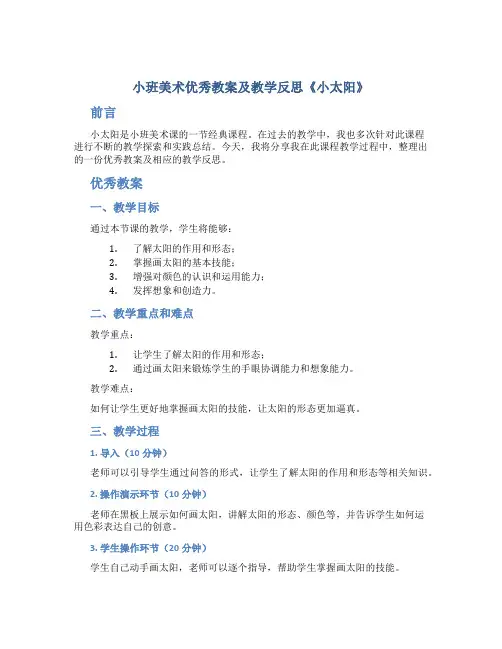 小班美术优秀教案及教学反思《小太阳》

前言

小太阳是小班美术课的一节经典课程。在过去的教学中，我也多次针对此课程进行不断的教学探索和实践总结。今天，我将分享我在此课程教学过程中，整理出的一份优秀教案及相应的教学反思。

优秀教案

一、教学目标

通过本节课的教学，学生将能够：

1. 了解太阳的作用和形态；
2. 掌握画太阳的基本技能；
3. 增强对颜色的认识和运用能力；
4. 发挥想象和创造力。

二、教学重点和难点

教学重点：

1. 让学生了解太阳的作用和形态；
2. 通过画太阳来锻炼学生的手眼协调能力和想象能力。

教学难点：

如何让学生更好地掌握画太阳的技能，让太阳的形态更加逼真。

三、教学过程

1. 导入（10 分钟）

老师可以引导学生通过问答的形式，让学生了解太阳的作用和形态等相关知识。

2. 操作演示环节（10 分钟）

老师在黑板上展示如何画太阳，讲解太阳的形态、颜色等，并告诉学生如何运用色彩表达自己的创意。

3. 学生操作环节（20 分钟）

学生自己动手画太阳，老师可以逐个指导，帮助学生掌握画太阳的技能。